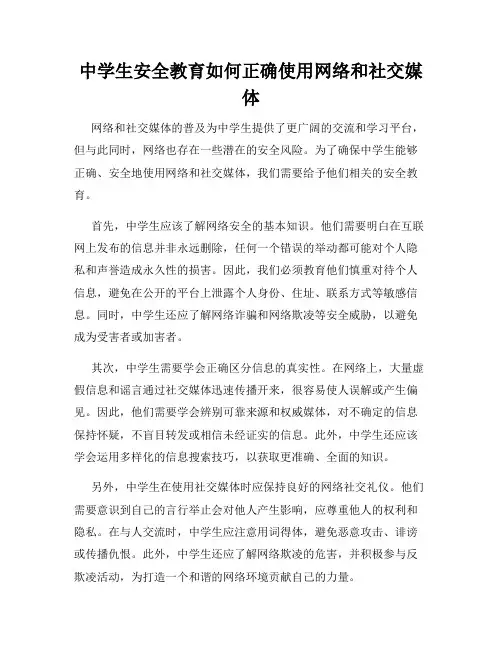 中学生安全教育如何正确使用网络和社交媒体

网络和社交媒体的普及为中学生提供了更广阔的交流和学习平台，但与此同时，网络也存在一些潜在的安全风险。为了确保中学生能够正确、安全地使用网络和社交媒体，我们需要给予他们相关的安全教育。

首先，中学生应该了解网络安全的基本知识。他们需要明白在互联网上发布的信息并非永远删除，任何一个错误的举动都可能对个人隐私和声誉造成永久性的损害。因此，我们必须教育他们慎重对待个人信息，避免在公开的平台上泄露个人身份、住址、联系方式等敏感信息。同时，中学生还应了解网络诈骗和网络欺凌等安全威胁，以避免成为受害者或加害者。

其次，中学生需要学会正确区分信息的真实性。在网络上，大量虚假信息和谣言通过社交媒体迅速传播开来，很容易使人误解或产生偏见。因此，他们需要学会辨别可靠来源和权威媒体，对不确定的信息保持怀疑，不盲目转发或相信未经证实的信息。此外，中学生还应该学会运用多样化的信息搜索技巧，以获取更准确、全面的知识。

另外，中学生在使用社交媒体时应保持良好的网络社交礼仪。他们需要意识到自己的言行举止会对他人产生影响，应尊重他人的权利和隐私。在与人交流时，中学生应注意用词得体，避免恶意攻击、诽谤或传播仇恨。此外，中学生还应了解网络欺凌的危害，并积极参与反欺凌活动，为打造一个和谐的网络环境贡献自己的力量。